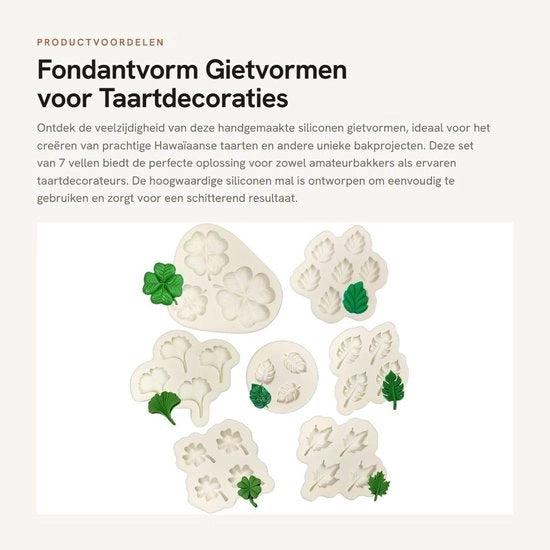 PRODUCTVOORDELEN

Fondantvorm Gietvormen voor Taartdecoraties

Ontdek de veelzijdigheid van deze handgemaakte siliconen gietvormen, ideaal voor het creëren van prachtige Hawaïaanse taarten en andere unieke bakprojecten. Deze set van 7 vellen biedt de perfecte oplossing voor zowel amateurbakkers als ervaren taartdecorateurs. De hoogwaardige siliconen mal is ontworpen om eenvoudig te gebruiken en zorgt voor een schitterend resultaat.